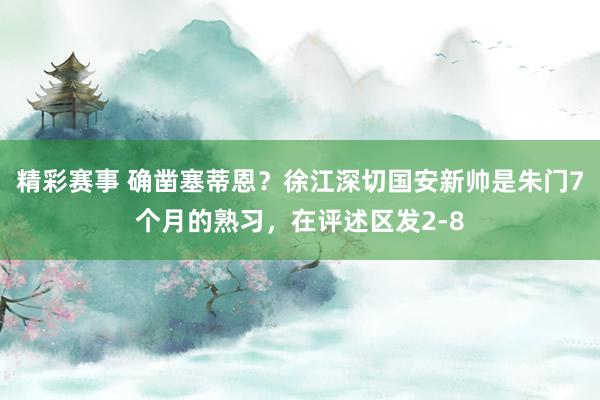 精彩赛事 确凿塞蒂恩？徐江深切国安新帅是朱门7个月的熟习，在评述区发2-8